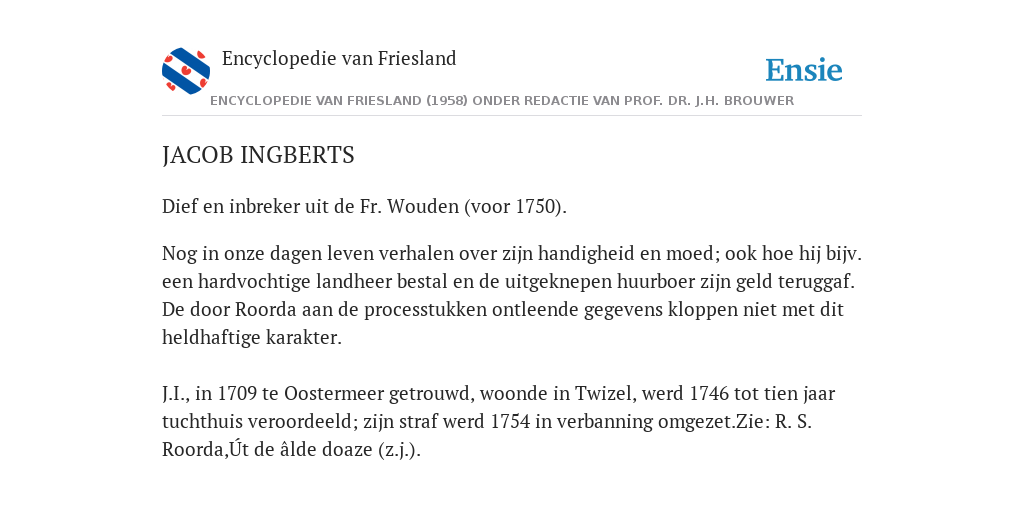 Encyclopedie van Friesland

Ensie

ENCYCLOPEDIE VAN FRIESLAND (1958) ONDER REDACTIE VAN PROF. DR. J.H. BROUWER

JACOB INGBERTS

Dief en inbreker uit de Fr. Wouden (voor 1750).

Nog in onze dagen leven verhalen over zijn handigheid en moed; ook hoe hij bijv. een hardvochtige landheer bestal en de uitgeknepen huurboer zijn geld teruggaf. De door Roorda aan de processtukken ontleende gegevens kloppen niet met dit heldhaftige karakter.

J.I., in 1709 te Oostermeer getrouwd, woonde in Twizel, werd 1746 tot tien jaar tuchthuis veroordeeld; zijn straf werd 1754 in verbanning omgezet.Zie: R. S. Roorda,Út de âlde doaze (z.j.).